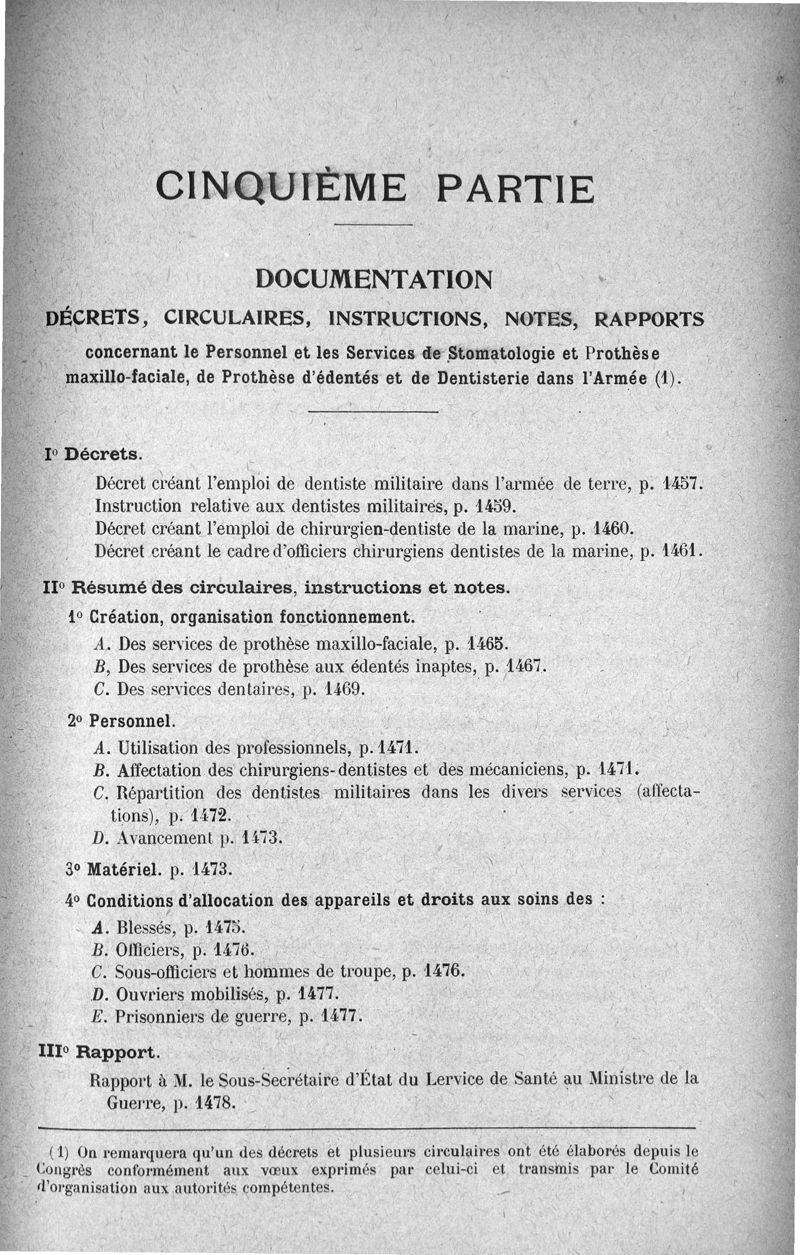 CINQUIÈME PARTIE

DOCUMENTATION

DÉCRETS, CIRCULAIRES, INSTRUCTIONS, NOTES, RAPPORTS

concernant le Personnel et les Services de Stomatologie et Prothèse maxillo-faciale, de Prothèse d'édentés et de Dentisterie dans l'Armée (1).

I° Décrets.

Décret créant l'emploi de dentiste militaire dans l'armée de terre, p. 1457.
Instruction relative aux dentistes militaires, p. 1459.
Décret créant l'emploi de chirurgien-dentiste de la marine, p. 1460.
Décret créant le cadre d'officiers chirurgiens dentistes de la marine, p. 1461.

II° Résumé des circulaires, instructions et notes.

1° Création, organisation fonctionnement.

A. Des services de prothèse maxillo-faciale, p. 1465.
B, Des services de prothèse aux édentés inaptes, p. 1467.
C. Des services dentaires, p. 1469.

2° Personnel.

A. Utilisation des professionnels, p. 1471.
B. Affectation des chirurgiens-dentistes et des mécaniciens, p. 1471.
C. Répartition des dentistes militaires dans les divers services (affectations), p. 1472.
D. Avancement p. 1473.

3° Matériel. p. 1473.

4° Conditions d'allocation des appareils et droits aux soins des :

A. Blessés, p. 1475.
B. Officiers, p. 1476.
C. Sous-officiers et hommes de troupe, p. 1476.
D. Ouvriers mobilisés, p. 1477.
E. Prisonniers de guerre, p. 1477.

III° Rapport.

Rapport à M. le Sous-Secrétaire d'État du Lervice de Santé au Ministre de la Guerre, p. 1478.

(1) On remarquera qu'un des décrets et plusieurs circulaires ont été élaborés depuis le Congrès conformément aux vœux exprimés par celui-ci et transmis par le Comité d'organisation aux autorités compétentes.